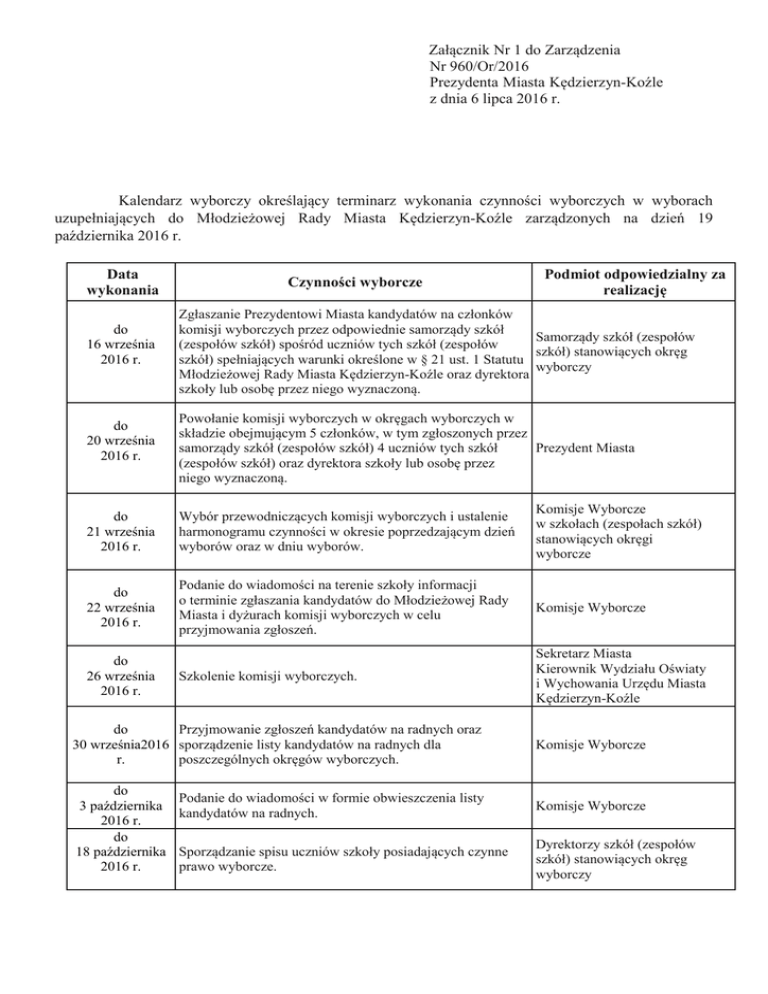 Załącznik Nr 1 do Zarządzenia
Nr 960/Or/2016
Prezydenta Miasta Kędzierzyn-Koźle
z dnia 6 lipca 2016 r.

Kalendarz wyborczy określający terminarz wykonania czynności wyborczych w wyborach uzupełniających do Młodzieżowej Rady Miasta Kędzierzyn-Koźle zarządzonych na dzień 19 października 2016 r.

| Data wykonania | Czynności wyborcze | Podmiot odpowiedzialny za realizację |
|---|---|---|
| do 16 września 2016 r. | Zgłaszanie Prezydentowi Miasta kandydatów na członków komisji wyborczych przez odpowiednie samorządy szkół (zespołów szkół) spośród uczniów tych szkół (zespołów szkół) spełniających warunki określone w § 21 ust. 1 Statutu Młodzieżowej Rady Miasta Kędzierzyn-Koźle oraz dyrektora szkoły lub osobę przez niego wyznaczoną. | Samorządy szkół (zespołów szkół) stanowiących okręg wyborczy |
| do 20 września 2016 r. | Powołanie komisji wyborczych w okręgach wyborczych w składzie obejmującym 5 członków, w tym zgłoszonych przez samorządy szkół (zespołów szkół) 4 uczniów tych szkół (zespołów szkół) oraz dyrektora szkoły lub osobę przez niego wyznaczoną. | Prezydent Miasta |
| do 21 września 2016 r. | Wybór przewodniczących komisji wyborczych i ustalenie harmonogramu czynności w okresie poprzedzającym dzień wyborów oraz w dniu wyborów. | Komisje Wyborcze w szkołach (zespołach szkół) stanowiących okręgi wyborcze |
| do 22 września 2016 r. | Podanie do wiadomości na terenie szkoły informacji o terminie zgłaszania kandydatów do Młodzieżowej Rady Miasta i dyżurach komisji wyborczych w celu przyjmowania zgłoszeń. | Komisje Wyborcze |
| do 26 września 2016 r. | Szkolenie komisji wyborczych. | Sekretarz Miasta Kierownik Wydziału Oświaty i Wychowania Urzędu Miasta Kędzierzyn-Koźle |
| do 30 września2016 r. | Przyjmowanie zgłoszeń kandydatów na radnych oraz sporządzenie listy kandydatów na radnych dla poszczególnych okręgów wyborczych. | Komisje Wyborcze |
| do 3 października 2016 r. | Podanie do wiadomości w formie obwieszczenia listy kandydatów na radnych. | Komisje Wyborcze |
| do 18 października 2016 r. | Sporządzanie spisu uczniów szkoły posiadających czynne prawo wyborcze. | Dyrektorzy szkół (zespołów szkół) stanowiących okręg wyborczy |